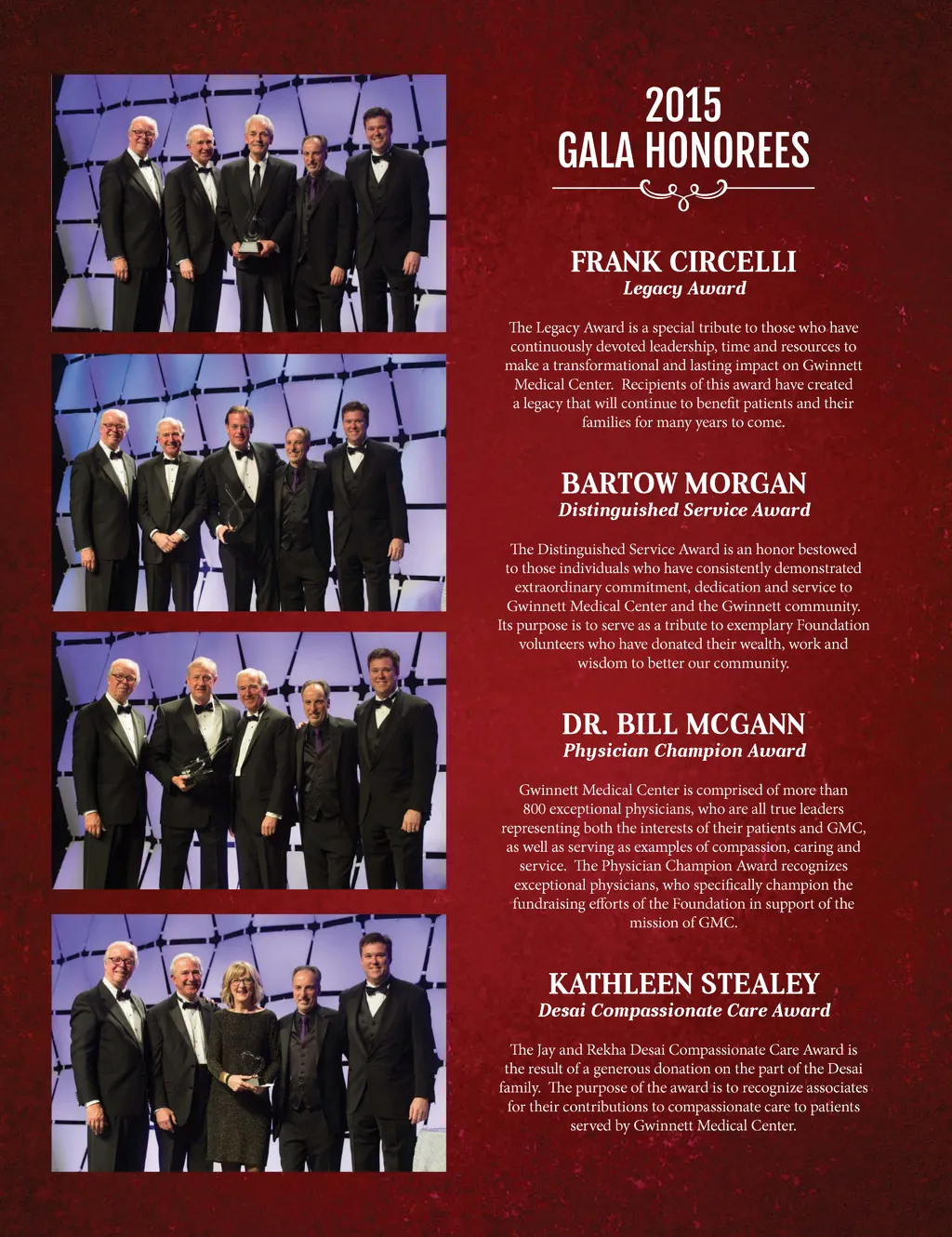 2015
GALA HONOREES

FRANK CIRCELLI
Legacy Award

The Legacy Award is a special tribute to those who have continuously devoted leadership, time and resources to make a transformational and lasting impact on Gwinnett Medical Center. Recipients of this award have created a legacy that will continue to benefit patients and their families for many years to come.

BARTOW MORGAN
Distinguished Service Award

The Distinguished Service Award is an honor bestowed to those individuals who have consistently demonstrated extraordinary commitment, dedication and service to Gwinnett Medical Center and the Gwinnett community. Its purpose is to serve as a tribute to exemplary Foundation volunteers who have donated their wealth, work and wisdom to better our community.

DR. BILL MCGANN
Physician Champion Award

Gwinnett Medical Center is comprised of more than 800 exceptional physicians, who are all true leaders representing both the interests of their patients and GMC, as well as serving as examples of compassion, caring and service. The Physician Champion Award recognizes exceptional physicians, who specifically champion the fundraising efforts of the Foundation in support of the mission of GMC.

KATHLEEN STEALEY
Desai Compassionate Care Award

The Jay and Rekha Desai Compassionate Care Award is the result of a generous donation on the part of the Desai family. The purpose of the award is to recognize associates for their contributions to compassionate care to patients served by Gwinnett Medical Center.